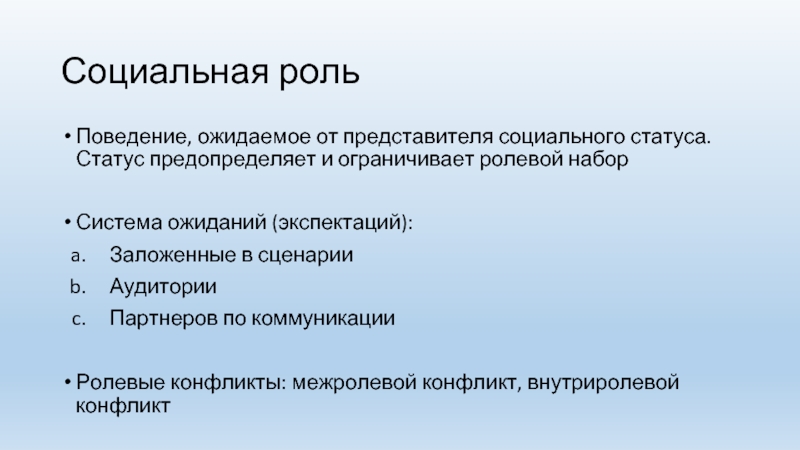 Социальная роль

• Поведение, ожидаемое от представителя социального статуса. Статус предопределяет и ограничивает ролевой набор

• Система ожиданий (экспектаций):
a. Заложенные в сценарии
b. Аудитории
c. Партнеров по коммуникации

• Ролевые конфликты: межролевой конфликт, внутриролевой конфликт